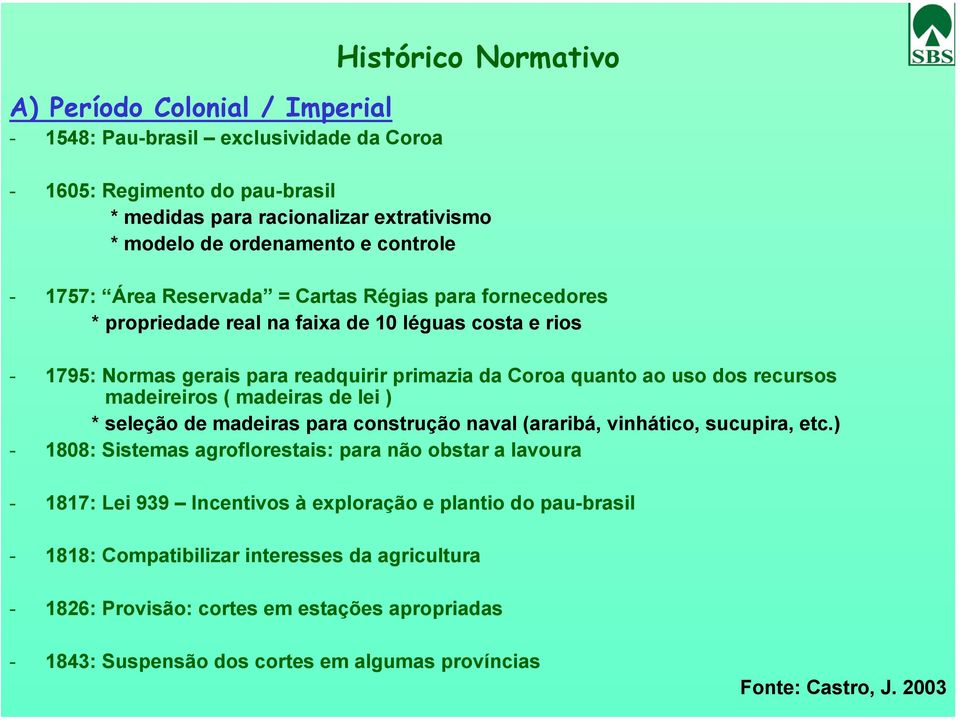 SBS

Histórico Normativo

A) Período Colonial / Imperial

- 1548: Pau-brasil – exclusividade da Coroa

- 1605: Regimento do pau-brasil
* medidas para racionalizar extrativismo
* modelo de ordenamento e controle

- 1757: “Área Reservada” = Cartas Régias para fornecedores
* propriedade real na faixa de 10 léguas costa e rios

- 1795: Normas gerais para readquirir primazia da Coroa quanto ao uso dos recursos madeireiros ( madeiras de lei )
* seleção de madeiras para construção naval (araribá, vinhático, sucupira, etc.)
- 1808: Sistemas agroflorestais: para não obstar a lavoura

- 1817: Lei 939 – Incentivos à exploração e plantio do pau-brasil

- 1818: Compatibilizar interesses da agricultura

- 1826: Provisão: cortes em estações apropriadas

- 1843: Suspensão dos cortes em algumas províncias

Fonte: Castro, J. 2003